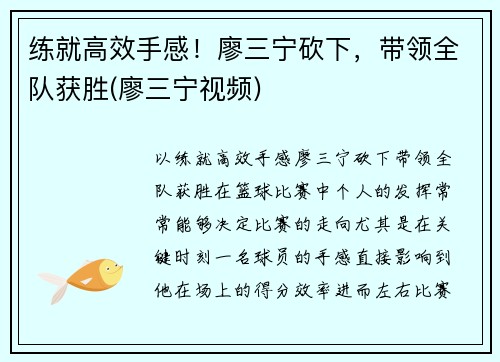 练就高效手感！廖三宁砍下，带领全队获胜(廖三宁视频)

以练就高效手感廖三宁砍下带领全队获胜在篮球比赛中个人的发挥常常能够决定比赛的走向尤其是在关键时刻一名球员的手感直接影响到他在场上的得分效率进而左右比赛